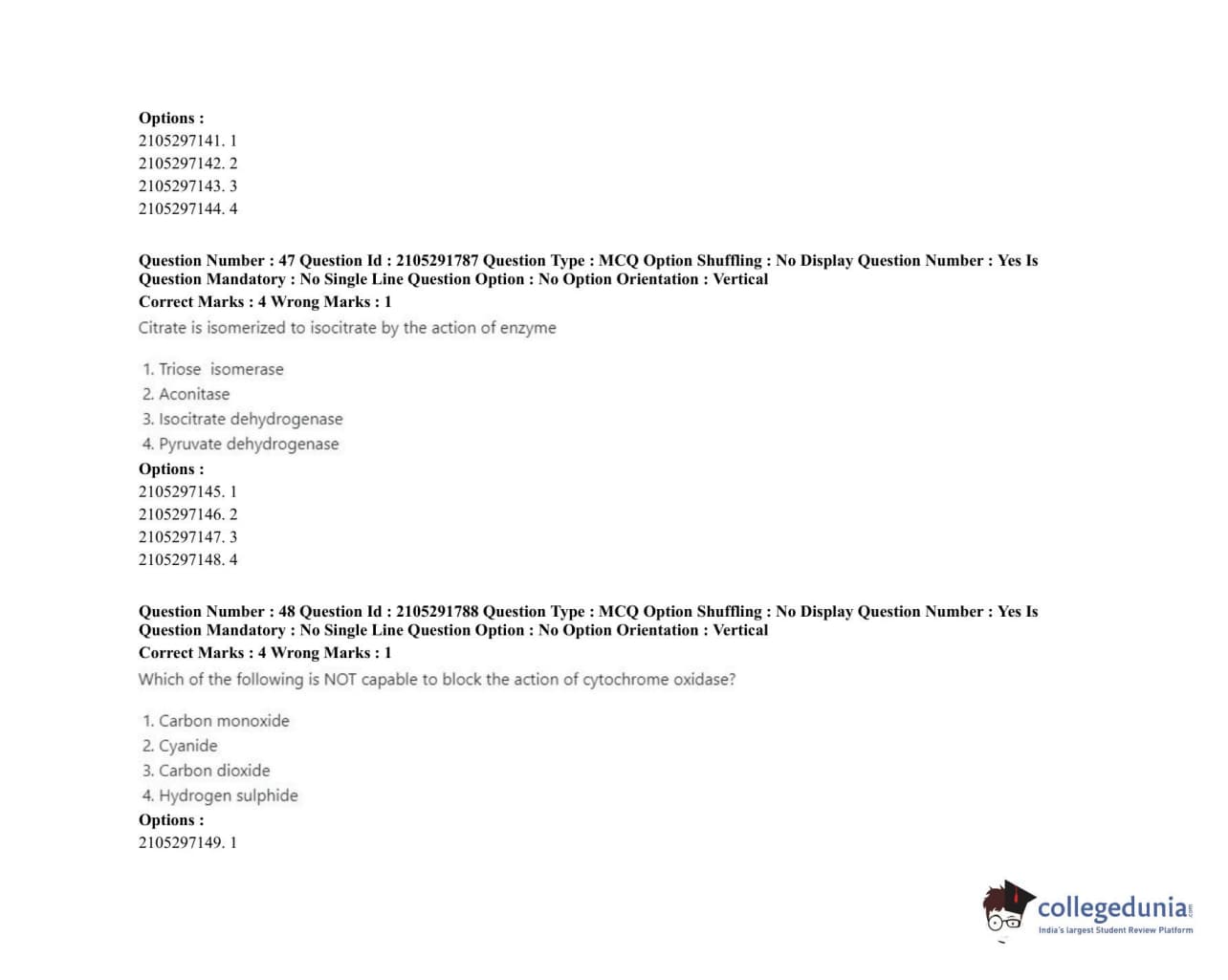 Options :
2105297141. 1
2105297142. 2
2105297143. 3
2105297144. 4

Question Number : 47 Question Id : 2105291787 Question Type : MCQ Option Shuffling : No Display Question Number : Yes Is Question Mandatory : No Single Line Question Option : No Option Orientation : Vertical
Correct Marks : 4 Wrong Marks : 1
Citrate is isomerized to isocitrate by the action of enzyme

1. Triose isomerase
2. Aconitase
3. Isocitrate dehydrogenase
4. Pyruvate dehydrogenase
Options :
2105297145. 1
2105297146. 2
2105297147. 3
2105297148. 4

Question Number : 48 Question Id : 2105291788 Question Type : MCQ Option Shuffling : No Display Question Number : Yes Is Question Mandatory : No Single Line Question Option : No Option Orientation : Vertical
Correct Marks : 4 Wrong Marks : 1
Which of the following is NOT capable to block the action of cytochrome oxidase?

1. Carbon monoxide
2. Cyanide
3. Carbon dioxide
4. Hydrogen sulphide
Options :
2105297149. 1

collegedunia.com
India's largest Student Review Platform